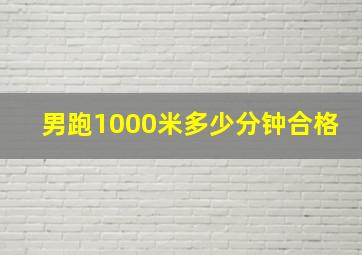 男跑1000米多少分钟合格